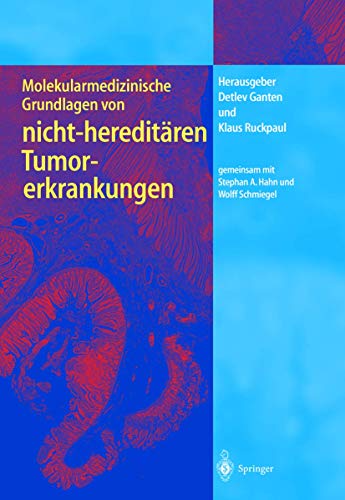 Molekularmedizinische Grundlagen von

nicht-hereditären Tumorerkrankungen

Herausgeber
Detlev Ganten
und
Klaus Ruckpaul

gemeinsam mit
Stephan A. Hahn und
Wolff Schmiegel

Springer